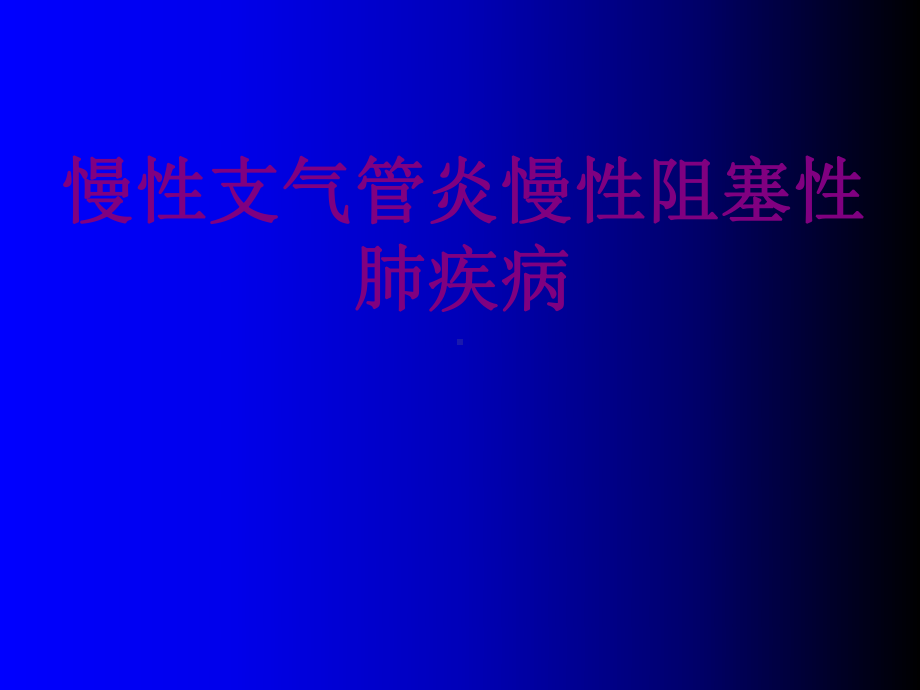 慢性支气管炎慢性阻塞性肺疾病